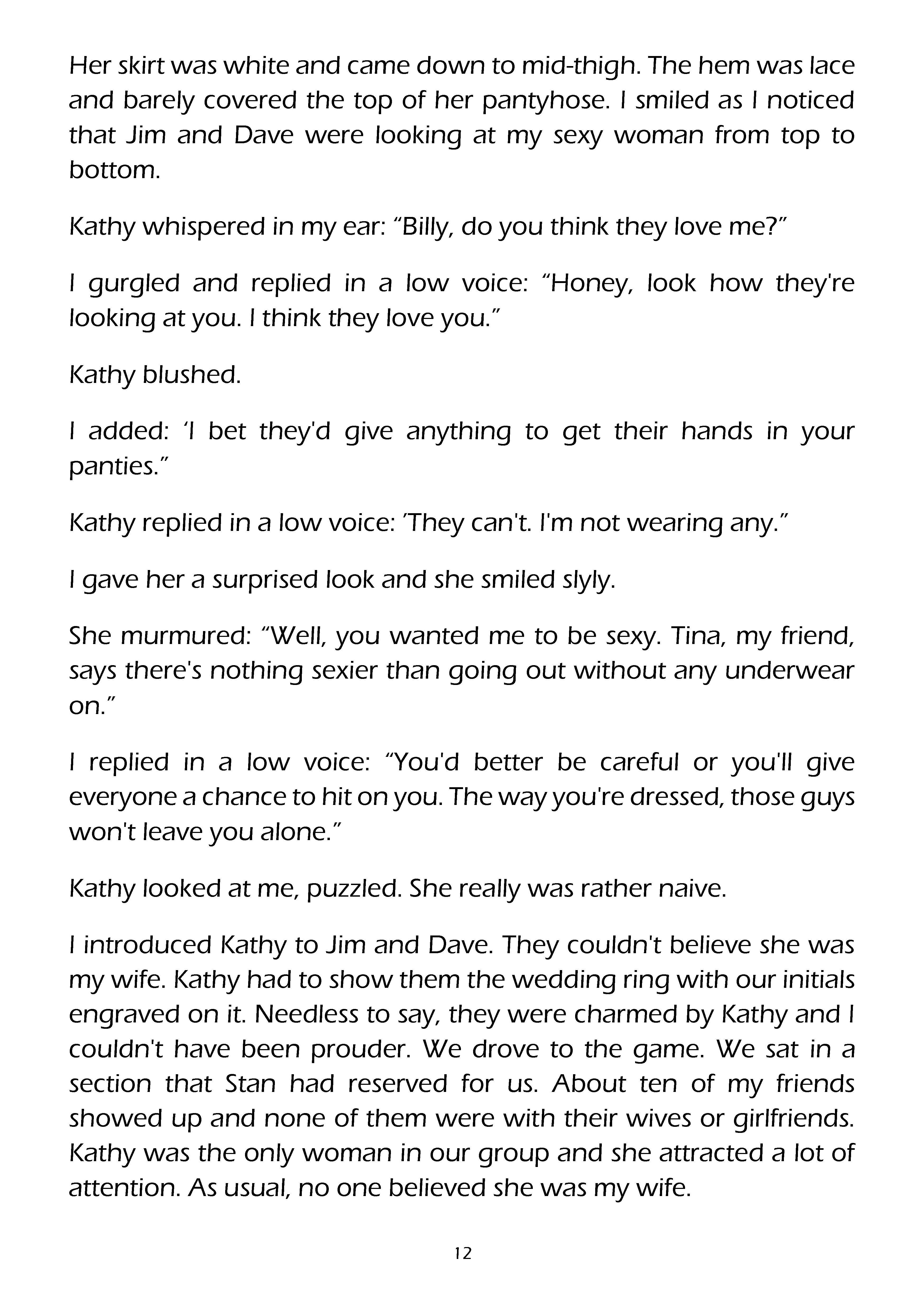 Her skirt was white and came down to mid-thigh. The hem was lace and barely covered the top of her pantyhose. I smiled as I noticed that Jim and Dave were looking at my sexy woman from top to bottom.

Kathy whispered in my ear: “Billy, do you think they love me?”

I gurgled and replied in a low voice: “Honey, look how they're looking at you. I think they love you.”

Kathy blushed.

I added: ‘I bet they'd give anything to get their hands in your panties.”

Kathy replied in a low voice: ’They can't. I'm not wearing any.”

I gave her a surprised look and she smiled slyly.

She murmured: “Well, you wanted me to be sexy. Tina, my friend, says there's nothing sexier than going out without any underwear on.”

I replied in a low voice: “You'd better be careful or you'll give everyone a chance to hit on you. The way you're dressed, those guys won't leave you alone.”

Kathy looked at me, puzzled. She really was rather naive.

I introduced Kathy to Jim and Dave. They couldn't believe she was my wife. Kathy had to show them the wedding ring with our initials engraved on it. Needless to say, they were charmed by Kathy and I couldn't have been prouder. We drove to the game. We sat in a section that Stan had reserved for us. About ten of my friends showed up and none of them were with their wives or girlfriends. Kathy was the only woman in our group and she attracted a lot of attention. As usual, no one believed she was my wife.

12